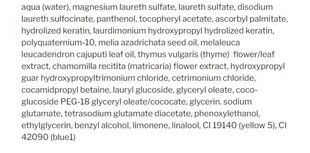 aqua (water), magnesium laureth sulfate, laureth sulfate, disodium laureth sulfocinate, panthenol, tocopheryl acetate, ascorbyl palmitate, hydrolized keratin, laurdimonium hydroxypropyl hydrolized keratin, polyquaternium-10, melia azadrichata seed oil, melaleuca leucadendron cajuputi leaf oil, thymus vulgaris (thyme) flower/leaf extract, chamomilla recitita (matricaria) flower extract, hydroxypropyl guar hydroxypropyltrimonium chloride, cetrimonium chloride, cocamidpropyl betaine, lauryl glucoside, glyceryl oleate, coco-glucoside PEG-18 glyceryl oleate/cococate, glycerin. sodium glutamate, tetrasodium glutamate diacetate, phenoxylethanol, ethylglycerin, benzyl alcohol, limonene, linalool, CI 19140 (yellow 5), CI 42090 (blue1)